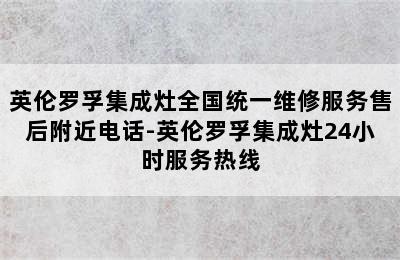 英伦罗孚集成灶全国统一维修服务售后附近电话-英伦罗孚集成灶24小时服务热线